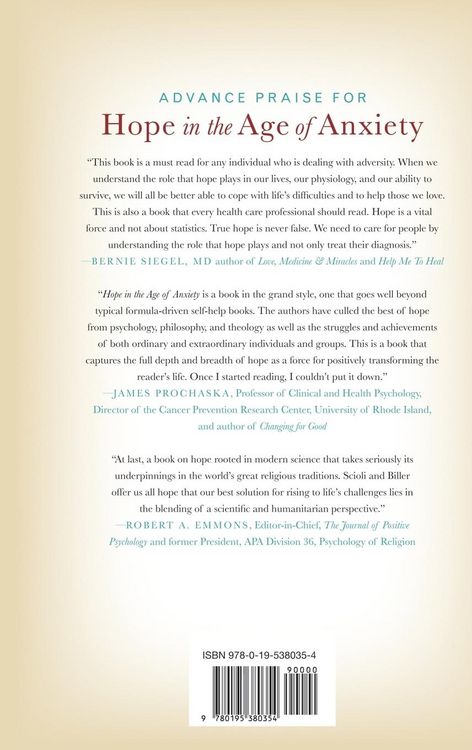 ADVANCE PRAISE FOR

Hope in the Age of Anxiety

"This book is a must read for any individual who is dealing with adversity. When we understand the role that hope plays in our lives, our physiology, and our ability to survive, we will all be better able to cope with life's difficulties and to help those we love. This is also a book that every health care professional should read. Hope is a vital force and not about statistics. True hope is never false. We need to care for people by understanding the role that hope plays and not only treat their diagnosis."
—BERNIE SIEGEL, MD author of Love, Medicine & Miracles and Help Me To Heal

"Hope in the Age of Anxiety is a book in the grand style, one that goes well beyond typical formula-driven self-help books. The authors have culled the best of hope from psychology, philosophy, and theology as well as the struggles and achievements of both ordinary and extraordinary individuals and groups. This is a book that captures the full depth and breadth of hope as a force for positively transforming the reader's life. Once I started reading, I couldn't put it down."
—JAMES PROCHASKA, Professor of Clinical and Health Psychology, Director of the Cancer Prevention Research Center, University of Rhode Island, and author of Changing for Good

"At last, a book on hope rooted in modern science that takes seriously its underpinnings in the world's great religious traditions. Scioli and Biller offer us all hope that our best solution for rising to life's challenges lies in the blending of a scientific and humanitarian perspective."
—ROBERT A. EMMONS, Editor-in-Chief, The Journal of Positive Psychology and former President, APA Division 36, Psychology of Religion

ISBN 978-0-19-538035-4

90000

9 780195 380354